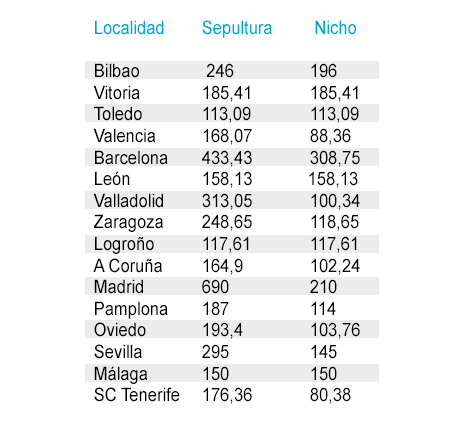 | Localidad | Sepultura | Nicho |
|---|---|---|
| Bilbao | 246 | 196 |
| Vitoria | 185,41 | 185,41 |
| Toledo | 113,09 | 113,09 |
| Valencia | 168,07 | 88,36 |
| Barcelona | 433,43 | 308,75 |
| León | 158,13 | 158,13 |
| Valladolid | 313,05 | 100,34 |
| Zaragoza | 248,65 | 118,65 |
| Logroño | 117,61 | 117,61 |
| A Coruña | 164,9 | 102,24 |
| Madrid | 690 | 210 |
| Pamplona | 187 | 114 |
| Oviedo | 193,4 | 103,76 |
| Sevilla | 295 | 145 |
| Málaga | 150 | 150 |
| SC Tenerife | 176,36 | 80,38 |